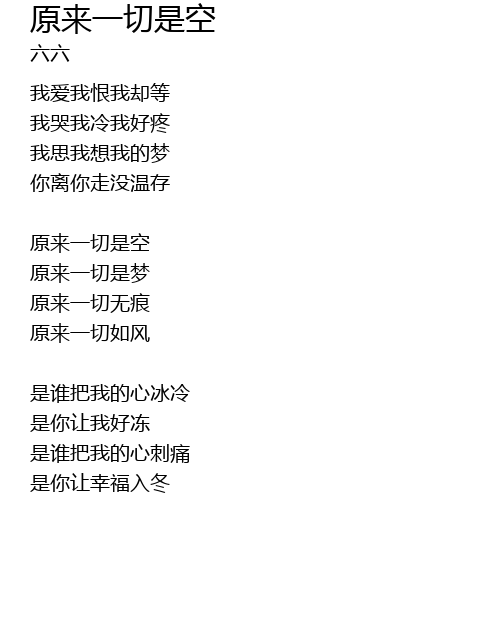 原来一切是空
六六

我爱我恨我却等
我哭我冷我好疼
我思我想我的梦
你离你走没温存

原来一切是空
原来一切是梦
原来一切无痕
原来一切如风

是谁把我的心冰冷
是你让我好冻
是谁把我的心刺痛
是你让幸福入冬